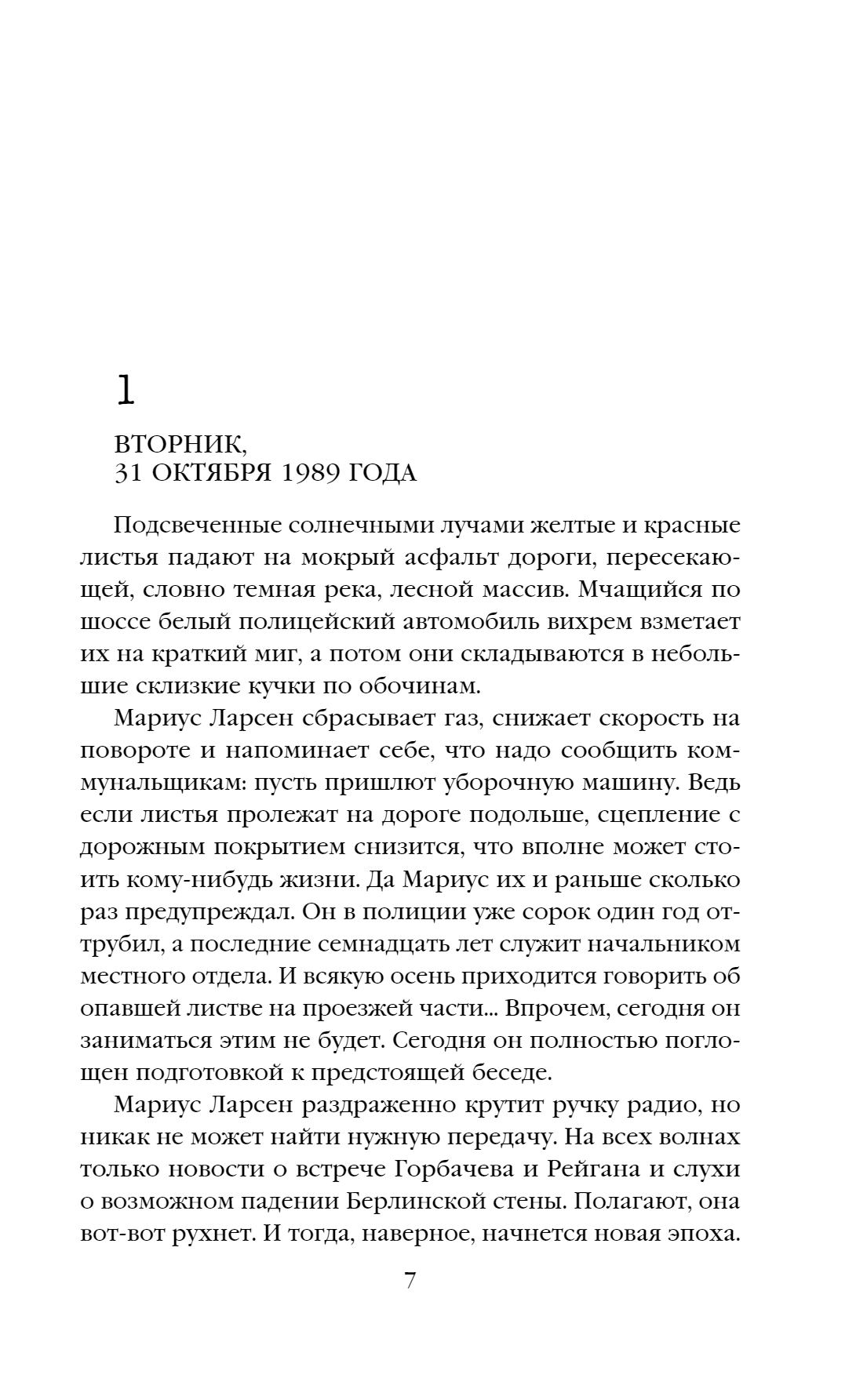 1

ВТОРНИК,
31 ОКТЯБРЯ 1989 ГОДА

Подсвеченные солнечными лучами желтые и красные листья падают на мокрый асфальт дороги, пересекающей, словно темная река, лесной массив. Мчащийся по шоссе белый полицейский автомобиль вихрем взметает их на краткий миг, а потом они складываются в небольшие склизкие кучки по обочинам.

Мариус Ларсен сбрасывает газ, снижает скорость на повороте и напоминает себе, что надо сообщить коммунальщикам: пусть пришлют уборочную машину. Ведь если листья пролежат на дороге подольше, сцепление с дорожным покрытием снизится, что вполне может стоить кому-нибудь жизни. Да Мариус их и раньше сколько раз предупреждал. Он в полиции уже сорок один год оттрубил, а последние семнадцать лет служит начальником местного отдела. И всякую осень приходится говорить об опавшей листве на проезжей части... Впрочем, сегодня он заниматься этим не будет. Сегодня он полностью поглощен подготовкой к предстоящей беседе.

Мариус Ларсен раздраженно крутит ручку радио, но никак не может найти нужную передачу. На всех волнах только новости о встрече Горбачева и Рейгана и слухи о возможном падении Берлинской стены. Полагают, она вот-вот рухнет. И тогда, наверное, начнется новая эпоха.

7